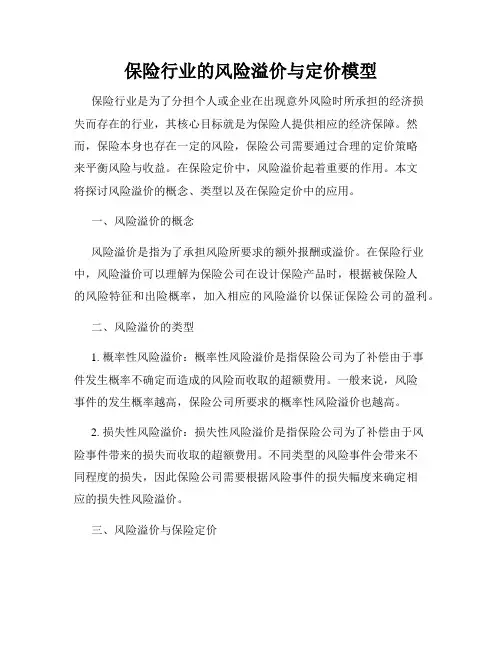 保险行业的风险溢价与定价模型

保险行业是为了分担个人或企业在出现意外风险时所承担的经济损失而存在的行业，其核心目标就是为保险人提供相应的经济保障。然而，保险本身也存在一定的风险，保险公司需要通过合理的定价策略来平衡风险与收益。在保险定价中，风险溢价起着重要的作用。本文将探讨风险溢价的概念、类型以及在保险定价中的应用。

一、风险溢价的概念

风险溢价是指为了承担风险所要求的额外报酬或溢价。在保险行业中，风险溢价可以理解为保险公司在设计保险产品时，根据被保险人的风险特征和出险概率，加入相应的风险溢价以保证保险公司的盈利。

二、风险溢价的类型

1. 概率性风险溢价：概率性风险溢价是指保险公司为了补偿由于事件发生概率不确定而造成的风险而收取的超额费用。一般来说，风险事件的发生概率越高，保险公司所要求的概率性风险溢价也越高。

2. 损失性风险溢价：损失性风险溢价是指保险公司为了补偿由于风险事件带来的损失而收取的超额费用。不同类型的风险事件会带来不同程度的损失，因此保险公司需要根据风险事件的损失幅度来确定相应的损失性风险溢价。

三、风险溢价与保险定价